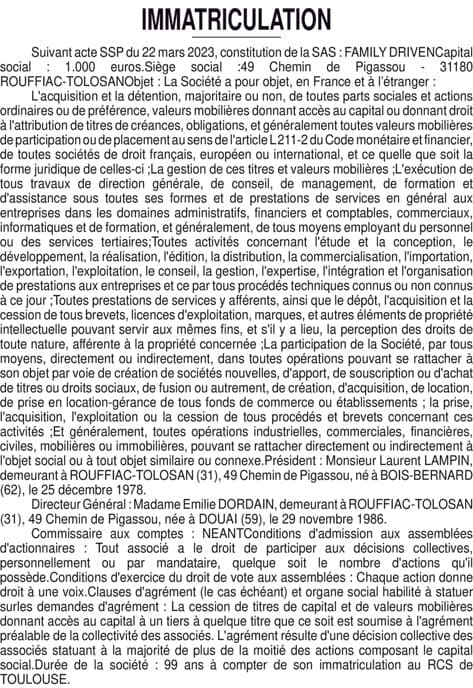 IMMATRICULATION

Suivant acte SSP du 22 mars 2023, constitution de la SAS : FAMILY DRIVENCapital social : 1.000 euros.Siège social :49 Chemin de Pigassou - 31180 ROUFFIAC-TOLOSANObjet : La Société a pour objet, en France et à l'étranger :

L'acquisition et la détention, majoritaire ou non, de toutes parts sociales et actions ordinaires ou de préférence, valeurs mobilières donnant accès au capital ou donnant droit à l'attribution de titres de créances, obligations, et généralement toutes valeurs mobilières de participation ou de placement au sens de l'article L 211-2 du Code monétaire et financier, de toutes sociétés de droit français, européen ou international, et ce quelle que soit la forme juridique de celles-ci ;La gestion de ces titres et valeurs mobilières ;L'exécution de tous travaux de direction générale, de conseil, de management, de formation et d'assistance sous toutes ses formes et de prestations de services en général aux entreprises dans les domaines administratifs, financiers et comptables, commerciaux, informatiques et de formation, et généralement, de tous moyens employant du personnel ou des services tertiaires;Toutes activités concernant l'étude et la conception, le développement, la réalisation, l'édition, la distribution, la commercialisation, l'importation, l'exportation, l'exploitation, le conseil, la gestion, l'expertise, l'intégration et l'organisation de prestations aux entreprises et ce par tous procédés techniques connus ou non connus à ce jour ;Toutes prestations de services y afférents, ainsi que le dépôt, l'acquisition et la cession de tous brevets, licences d'exploitation, marques, et autres éléments de propriété intellectuelle pouvant servir aux mêmes fins, et s'il y a lieu, la perception des droits de toute nature, afférente à la propriété concernée ;La participation de la Société, par tous moyens, directement ou indirectement, dans toutes opérations pouvant se rattacher à son objet par voie de création de sociétés nouvelles, d'apport, de souscription ou d'achat de titres ou droits sociaux, de fusion ou autrement, de création, d'acquisition, de location, de prise en location-gérance de tous fonds de commerce ou établissements ; la prise, l'acquisition, l'exploitation ou la cession de tous procédés et brevets concernant ces activités ;Et généralement, toutes opérations industrielles, commerciales, financières, civiles, mobilières ou immobilières, pouvant se rattacher directement ou indirectement à l'objet social ou à tout objet similaire ou connexe.Président : Monsieur Laurent LAMPIN, demeurant à ROUFFIAC-TOLOSAN (31), 49 Chemin de Pigassou, né à BOIS-BERNARD (62), le 25 décembre 1978.

Directeur Général : Madame Emilie DORDAIN, demeurant à ROUFFIAC-TOLOSAN (31), 49 Chemin de Pigassou, née à DOUAI (59), le 29 novembre 1986.

Commissaire aux comptes : NEANTConditions d'admission aux assemblées d'actionnaires : Tout associé a le droit de participer aux décisions collectives, personnellement ou par mandataire, quelque soit le nombre d'actions qu'il possède.Conditions d'exercice du droit de vote aux assemblées : Chaque action donne droit à une voix.Clauses d'agrément (le cas échéant) et organe social habilité à statuer surles demandes d'agrément : La cession de titres de capital et de valeurs mobilières donnant accès au capital à un tiers à quelque titre que ce soit est soumise à l'agrément préalable de la collectivité des associés. L'agrément résulte d'une décision collective des associés statuant à la majorité de plus de la moitié des actions composant le capital social.Durée de la société : 99 ans à compter de son immatriculation au RCS de TOULOUSE.